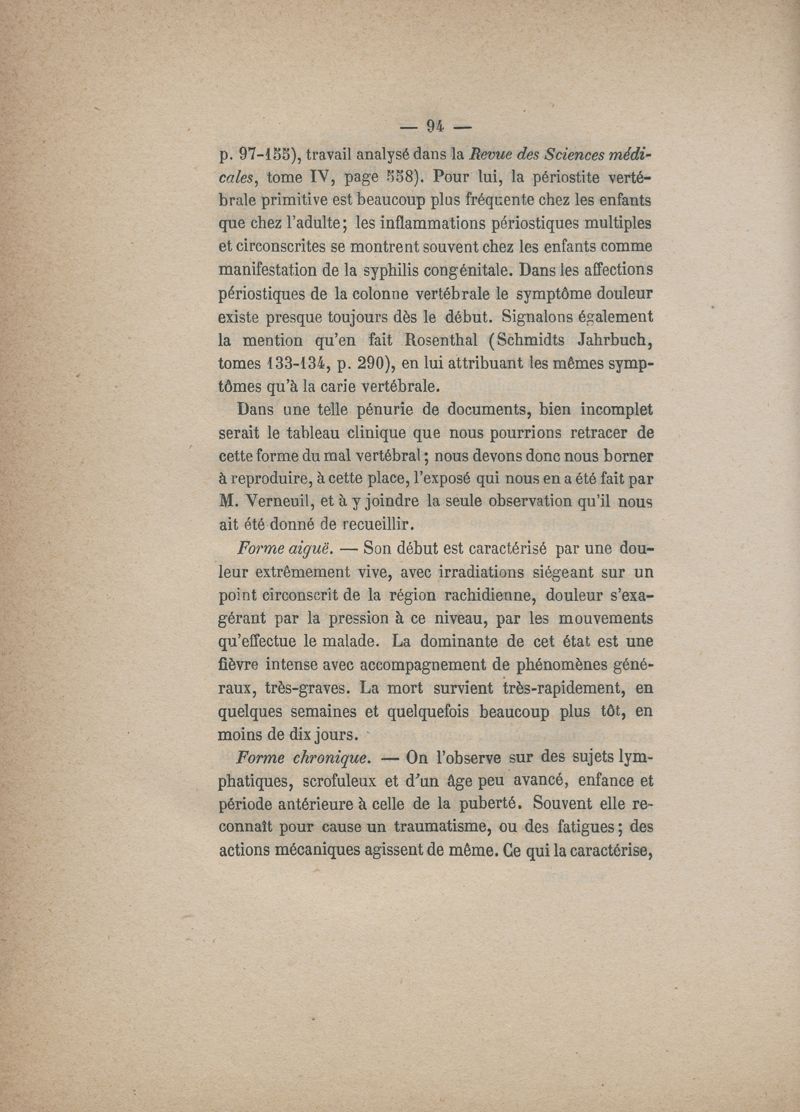 — 94 —

p. 97-155), travail analysé dans la Revue des Sciences médicales, tome IV, page 558). Pour lui, la périostite vertébrale primitive est beaucoup plus fréquente chez les enfants que chez l'adulte; les inflammations périostiques multiples et circonscrites se montrent souvent chez les enfants comme manifestation de la syphilis congénitale. Dans les affections périostiques de la colonne vertébrale le symptôme douleur existe presque toujours dès le début. Signalons également la mention qu'en fait Rosenthal (Schmidts Jahrbuch, tomes 133-134, p. 290), en lui attribuant les mêmes symptômes qu'à la carie vertébrale.

Dans une telle pénurie de documents, bien incomplet serait le tableau clinique que nous pourrions retracer de cette forme du mal vertébral; nous devons donc nous borner à reproduire, à cette place, l'exposé qui nous en a été fait par M. Verneuil, et à y joindre la seule observation qu'il nous ait été donné de recueillir.

Forme aiguë. — Son début est caractérisé par une douleur extrêmement vive, avec irradiations siégeant sur un point circonscrit de la région rachidienne, douleur s'exagérant par la pression à ce niveau, par les mouvements qu'effectue le malade. La dominante de cet état est une fièvre intense avec accompagnement de phénomènes généraux, très-graves. La mort survient très-rapidement, en quelques semaines et quelquefois beaucoup plus tôt, en moins de dix jours.

Forme chronique. — On l'observe sur des sujets lymphatiques, scrofuleux et d'un âge peu avancé, enfance et période antérieure à celle de la puberté. Souvent elle reconnaît pour cause un traumatisme, ou des fatigues; des actions mécaniques agissent de même. Ce qui la caractérise,